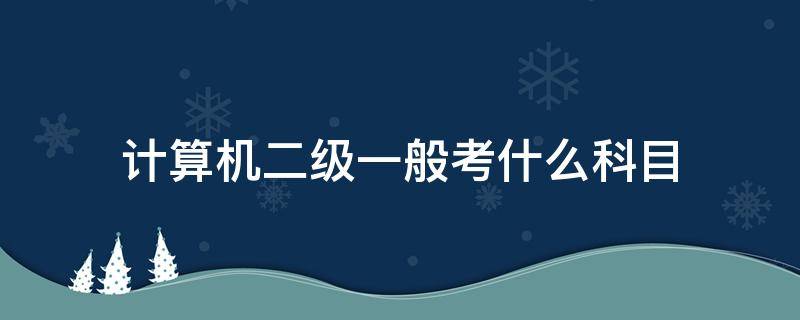 计算机二级一般考什么科目